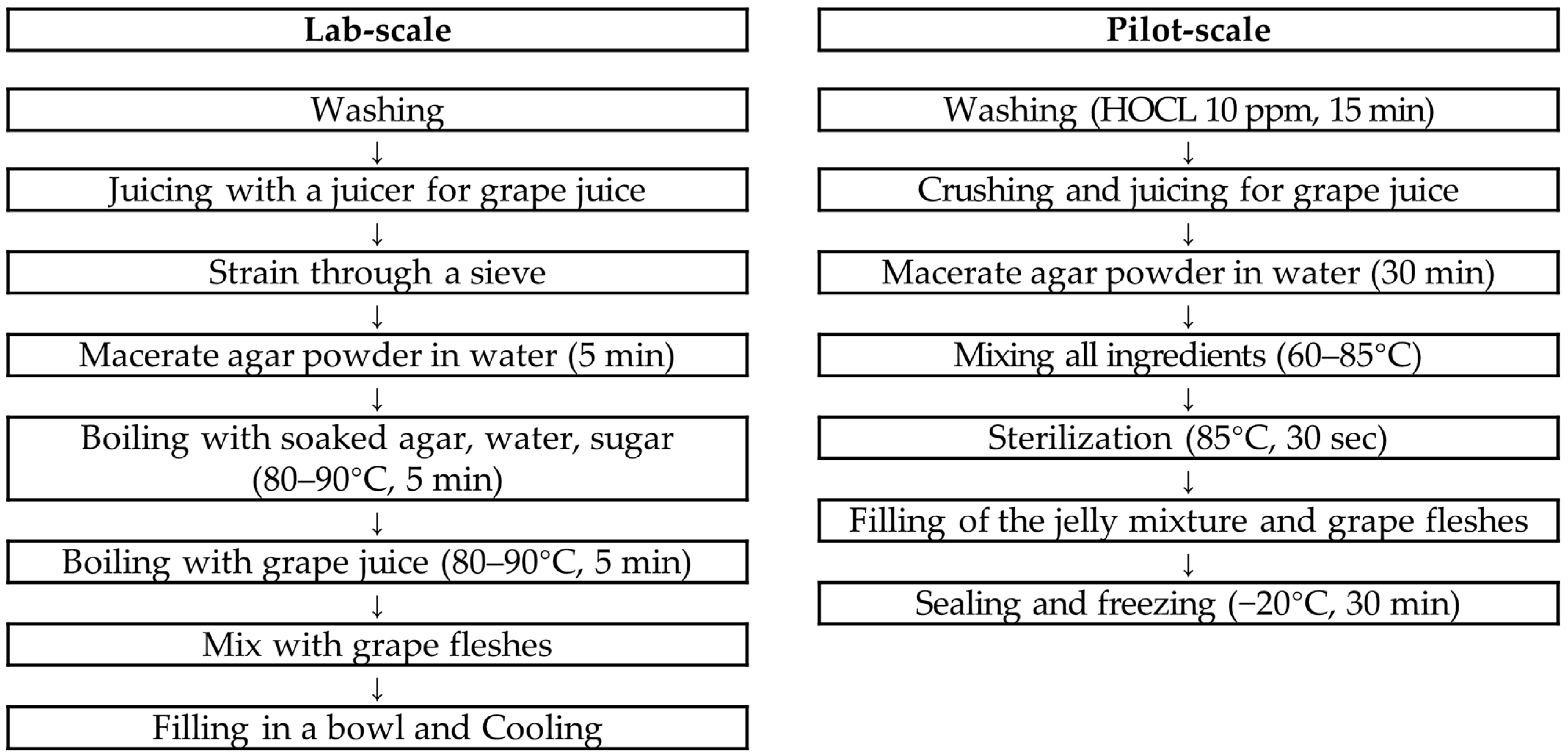 Lab-scale

Washing
↓
Juicing with a juicer for grape juice
↓
Strain through a sieve
↓
Macerate agar powder in water (5 min)
↓
Boiling with soaked agar, water, sugar (80–90°C, 5 min)
↓
Boiling with grape juice (80–90°C, 5 min)
↓
Mix with grape fleshes
↓
Filling in a bowl and Cooling

Pilot-scale

Washing (HOCL 10 ppm, 15 min)
↓
Crushing and juicing for grape juice
↓
Macerate agar powder in water (30 min)
↓
Mixing all ingredients (60–85°C)
↓
Sterilization (85°C, 30 sec)
↓
Filling of the jelly mixture and grape fleshes
↓
Sealing and freezing (−20°C, 30 min)